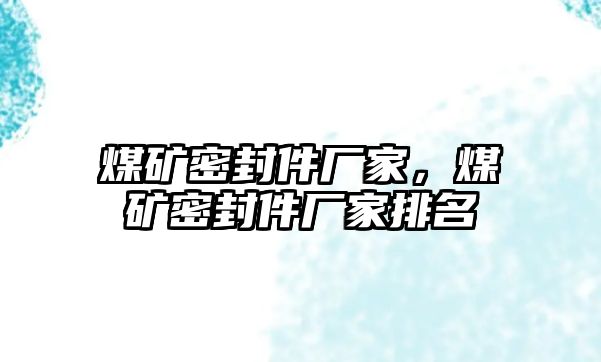 煤矿密封件厂家，煤矿密封件厂家排名